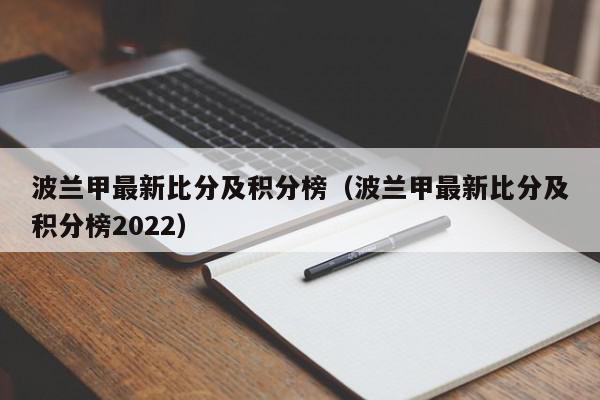 波兰甲最新比分及积分榜（波兰甲最新比分及积分榜2022）